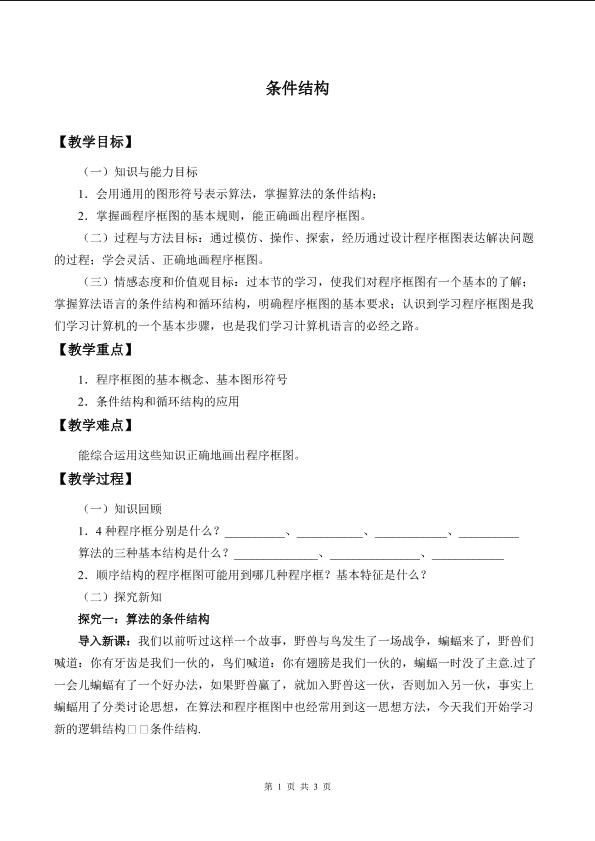 条件结构

【教学目标】

（一）知识与能力目标

1．会用通用的图形符号表示算法，掌握算法的条件结构；

2．掌握画程序框图的基本规则，能正确画出程序框图。

（二）过程与方法目标：通过模仿、操作、探索，经历通过设计程序框图表达解决问题的过程；学会灵活、正确地画程序框图。

（三）情感态度和价值观目标：过本节的学习，使我们对程序框图有一个基本的了解；掌握算法语言的条件结构和循环结构，明确程序框图的基本要求；认识到学习程序框图是我们学习计算机的一个基本步骤，也是我们学习计算机语言的必经之路。

【教学重点】

1．程序框图的基本概念、基本图形符号

2．条件结构和循环结构的应用

【教学难点】

能综合运用这些知识正确地画出程序框图。

【教学过程】

（一）知识回顾

1．4种程序框分别是什么？____、____、____、____

算法的三种基本结构是什么？____、____、____

2．顺序结构的程序框图可能用到哪几种程序框？基本特征是什么？

（二）探究新知

探究一：算法的条件结构

导入新课：我们以前听过这样一个故事，野兽与鸟发生了一场战争，蝙蝠来了，野兽们喊道：你有牙齿是我们一伙的，鸟们喊道：你有翅膀是我们一伙的，蝙蝠一时没了主意.过了一会儿蝙蝠有了一个好办法，如果野兽赢了，就加入野兽这一伙，否则加入另一伙，事实上蝙蝠用了分类讨论思想，在算法和程序框图中也经常用到这一思想方法，今天我们开始学习新的逻辑结构□□条件结构.

第1页 共3页